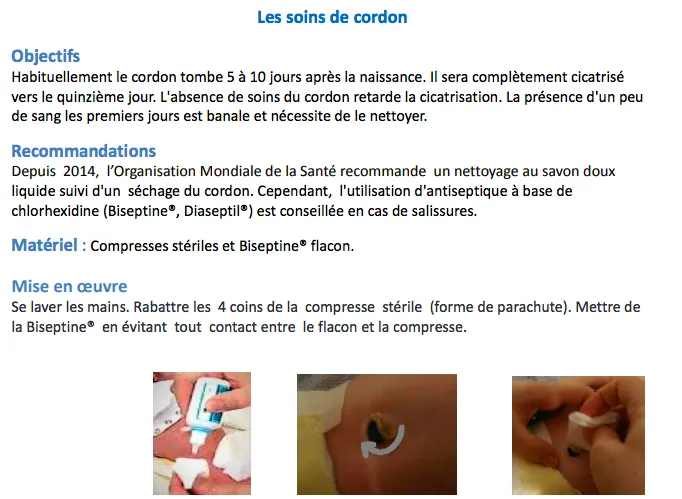 Les soins de cordon

Objectifs
Habituellement le cordon tombe 5 à 10 jours après la naissance. Il sera complètement cicatrisé vers le quinzième jour. L'absence de soins du cordon retarde la cicatrisation. La présence d'un peu de sang les premiers jours est banale et nécessite de le nettoyer.

Recommandations
Depuis 2014, l'Organisation Mondiale de la Santé recommande un nettoyage au savon doux liquide suivi d'un séchage du cordon. Cependant, l'utilisation d'antiseptique à base de chlorhexidine (Biseptine®, Diaseptil®) est conseillée en cas de salissures.

Matériel : Compresses stériles et Biseptine® flacon.

Mise en œuvre
Se laver les mains. Rabattre les 4 coins de la compresse stérile (forme de parachute). Mettre de la Biseptine® en évitant tout contact entre le flacon et la compresse.